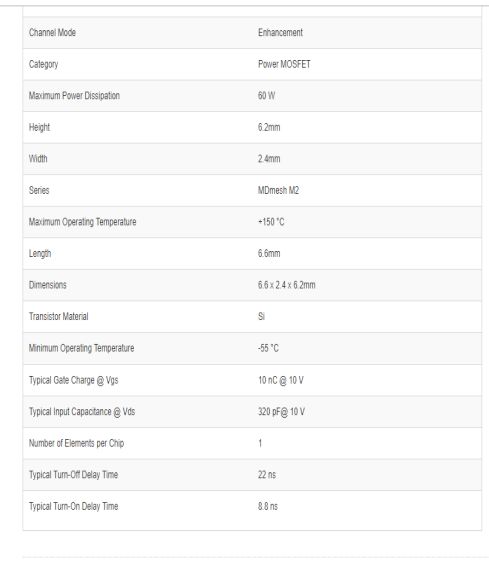 | | |
|---|---|
| Channel Mode | Enhancement |
| Category | Power MOSFET |
| Maximum Power Dissipation | 60 W |
| Height | 6.2mm |
| Width | 2.4mm |
| Series | MDmesh M2 |
| Maximum Operating Temperature | +150 °C |
| Length | 6.6mm |
| Dimensions | 6.6 x 2.4 x 6.2mm |
| Transistor Material | Si |
| Minimum Operating Temperature | -55 °C |
| Typical Gate Charge @ Vgs | 10 nC @ 10 V |
| Typical Input Capacitance @ Vds | 320 pF@ 10 V |
| Number of Elements per Chip | 1 |
| Typical Turn-Off Delay Time | 22 ns |
| Typical Turn-On Delay Time | 8.8 ns |